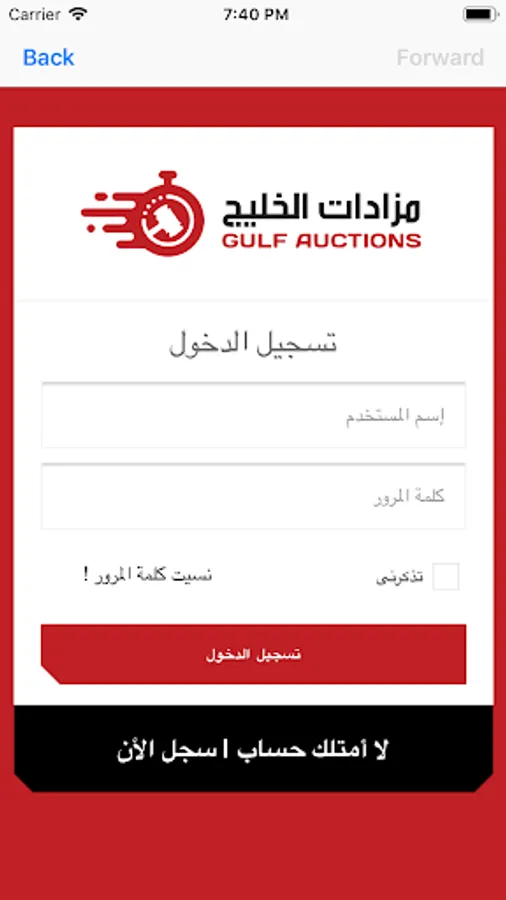 Carrier 7:40 PM

Back Forward

مزادات الخليج
GULF AUCTIONS

تسجيل الدخول

إسم المستخدم

كلمة المرور

تذكرني

نسيت كلمة المرور !

تسجيل الدخول

لا أمتلك حساب | سجل الأن